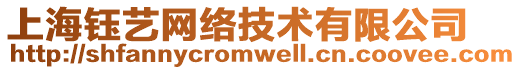 上海钰艺网络技术有限公司
http://shfannycromwell.cn.coovee.com